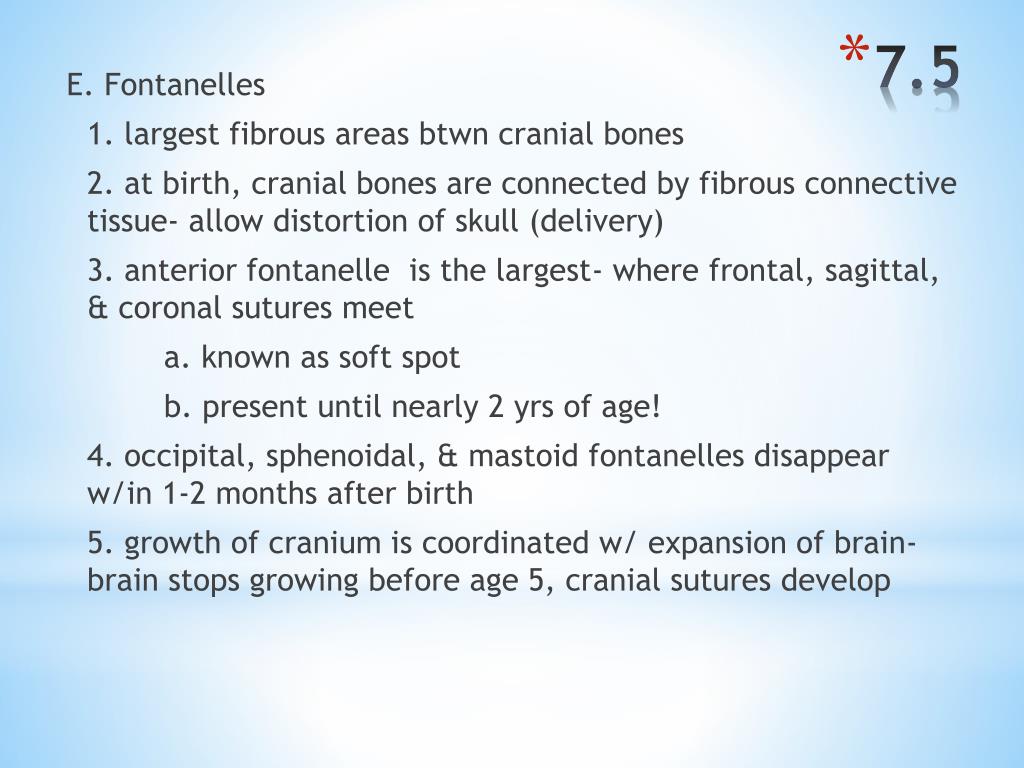 *7.5

E. Fontanelles

1. largest fibrous areas btwn cranial bones

2. at birth, cranial bones are connected by fibrous connective tissue- allow distortion of skull (delivery)

3. anterior fontanelle is the largest- where frontal, sagittal, & coronal sutures meet

a. known as soft spot

b. present until nearly 2 yrs of age!

4. occipital, sphenoidal, & mastoid fontanelles disappear w/in 1-2 months after birth

5. growth of cranium is coordinated w/ expansion of brain- brain stops growing before age 5, cranial sutures develop